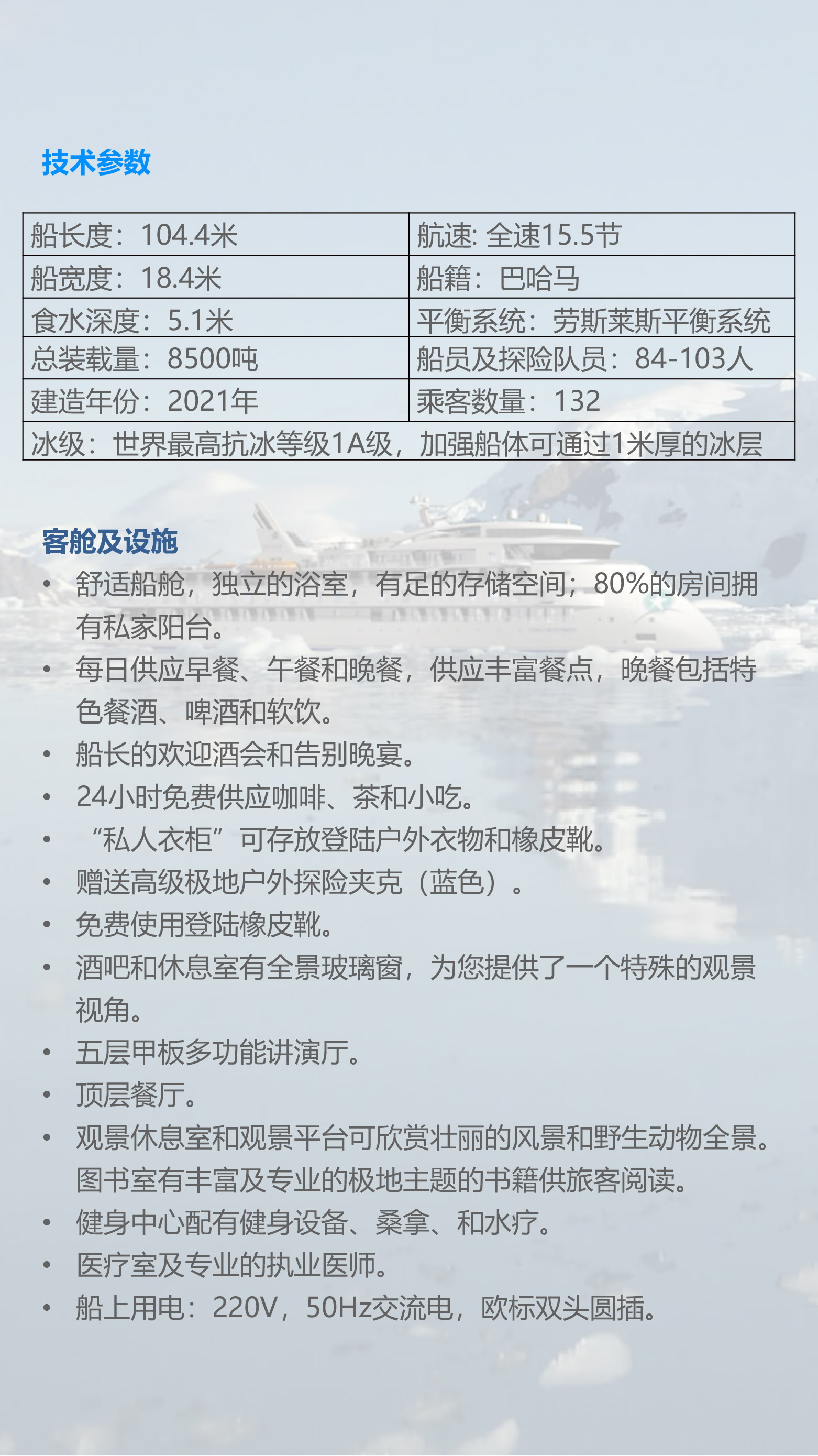 技术参数

| 船长度：104.4米 | 航速: 全速15.5节 |
|---|---|
| 船宽度：18.4米 | 船籍：巴哈马 |
| 食水深度：5.1米 | 平衡系统：劳斯莱斯平衡系统 |
| 总装载量：8500吨 | 船员及探险队员：84-103人 |
| 建造年份：2021年 | 乘客数量：132 |
| 冰级：世界最高抗冰等级1A级，加强船体可通过1米厚的冰层 | |

客舱及设施

• 舒适船舱，独立的浴室，有足的存储空间；80%的房间拥有私家阳台。
• 每日供应早餐、午餐和晚餐，供应丰富餐点，晚餐包括特色餐酒、啤酒和软饮。
• 船长的欢迎酒会和告别晚宴。
• 24小时免费供应咖啡、茶和小吃。
• “私人衣柜”可存放登陆户外衣物和橡皮靴。
• 赠送高级极地户外探险夹克（蓝色）。
• 免费使用登陆橡皮靴。
• 酒吧和休息室有全景玻璃窗，为您提供了一个特殊的观景视角。
• 五层甲板多功能讲演厅。
• 顶层餐厅。
• 观景休息室和观景平台可欣赏壮丽的风景和野生动物全景。图书室有丰富及专业的极地主题的书籍供旅客阅读。
• 健身中心配有健身设备、桑拿、和水疗。
• 医疗室及专业的执业医师。
• 船上用电：220V，50Hz交流电，欧标双头圆插。